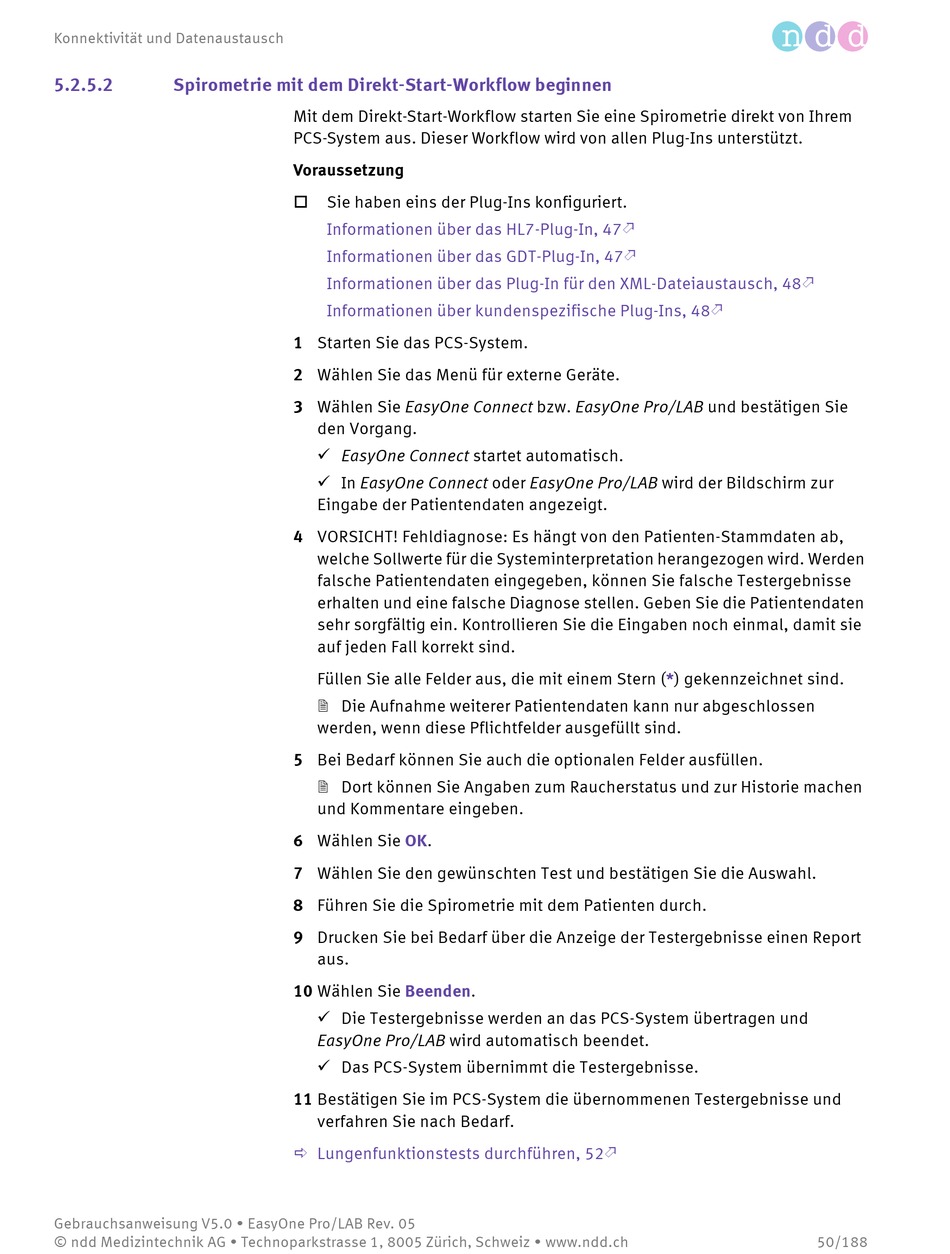 Konnektivität und Datenaustausch

ndd

5.2.5.2 Spirometrie mit dem Direkt-Start-Workflow beginnen

Mit dem Direkt-Start-Workflow starten Sie eine Spirometrie direkt von Ihrem PCS-System aus. Dieser Workflow wird von allen Plug-Ins unterstützt.

Voraussetzung

☐ Sie haben eins der Plug-Ins konfiguriert.
Informationen über das HL7-Plug-In, 47
Informationen über das GDT-Plug-In, 47
Informationen über das Plug-In für den XML-Dateiaustausch, 48
Informationen über kundenspezifische Plug-Ins, 48

1 Starten Sie das PCS-System.

2 Wählen Sie das Menü für externe Geräte.

3 Wählen Sie EasyOne Connect bzw. EasyOne Pro/LAB und bestätigen Sie den Vorgang.
✓ EasyOne Connect startet automatisch.
✓ In EasyOne Connect oder EasyOne Pro/LAB wird der Bildschirm zur Eingabe der Patientendaten angezeigt.

4 VORSICHT! Fehldiagnose: Es hängt von den Patienten-Stammdaten ab, welche Sollwerte für die Systeminterpretation herangezogen wird. Werden falsche Patientendaten eingegeben, können Sie falsche Testergebnisse erhalten und eine falsche Diagnose stellen. Geben Sie die Patientendaten sehr sorgfältig ein. Kontrollieren Sie die Eingaben noch einmal, damit sie auf jeden Fall korrekt sind.

Füllen Sie alle Felder aus, die mit einem Stern (*) gekennzeichnet sind.
Die Aufnahme weiterer Patientendaten kann nur abgeschlossen werden, wenn diese Pflichtfelder ausgefüllt sind.

5 Bei Bedarf können Sie auch die optionalen Felder ausfüllen.
Dort können Sie Angaben zum Raucherstatus und zur Historie machen und Kommentare eingeben.

6 Wählen Sie OK.

7 Wählen Sie den gewünschten Test und bestätigen Sie die Auswahl.

8 Führen Sie die Spirometrie mit dem Patienten durch.

9 Drucken Sie bei Bedarf über die Anzeige der Testergebnisse einen Report aus.

10 Wählen Sie Beenden.
✓ Die Testergebnisse werden an das PCS-System übertragen und EasyOne Pro/LAB wird automatisch beendet.
✓ Das PCS-System übernimmt die Testergebnisse.

11 Bestätigen Sie im PCS-System die übernommenen Testergebnisse und verfahren Sie nach Bedarf.

⇨ Lungenfunktionstests durchführen, 52

Gebrauchsanweisung V5.0 • EasyOne Pro/LAB Rev. 05
© ndd Medizintechnik AG • Technoparkstrasse 1, 8005 Zürich, Schweiz • www.ndd.ch 50/188